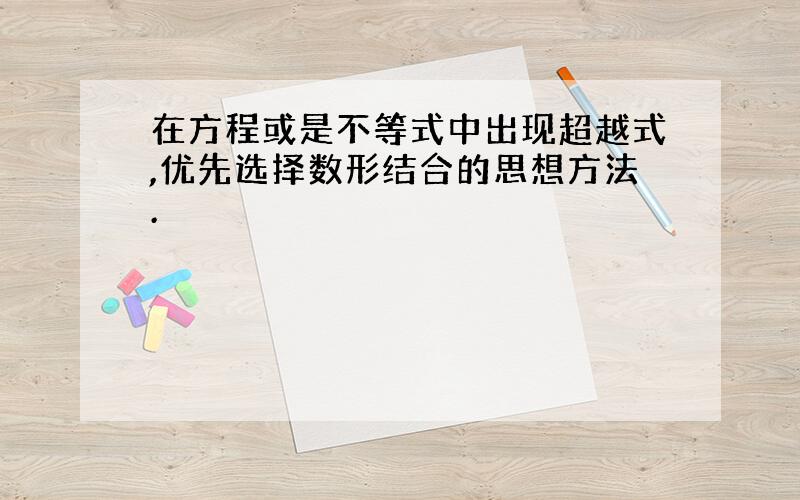 在方程或是不等式中出现超越式,优先选择数形结合的思想方法.